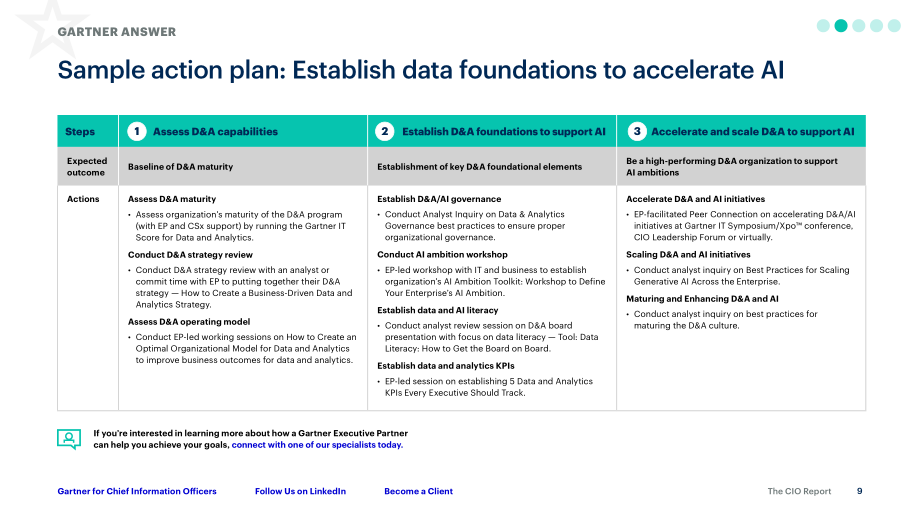 GARTNER ANSWER

Sample action plan: Establish data foundations to accelerate AI

| Steps | 1 Assess D&A capabilities | 2 Establish D&A foundations to support AI | 3 Accelerate and scale D&A to support AI |
|---|---|---|---|
| Expected outcome | Baseline of D&A maturity | Establishment of key D&A foundational elements | Be a high-performing D&A organization to support AI ambitions |
| Actions | **Assess D&A maturity** • Assess organization's maturity of the D&A program (with EP and CSx support) by running the Gartner IT Score for Data and Analytics. **Conduct D&A strategy review** • Conduct D&A strategy review with an analyst or commit time with EP to putting together their D&A strategy — How to Create a Business-Driven Data and Analytics Strategy. **Assess D&A operating model** • Conduct EP-led working sessions on How to Create an Optimal Organizational Model for Data and Analytics to improve business outcomes for data and analytics. | **Establish D&A/AI governance** • Conduct Analyst Inquiry on Data & Analytics Governance best practices to ensure proper organizational governance. **Conduct AI ambition workshop** • EP-led workshop with IT and business to establish organization's AI Ambition Toolkit: Workshop to Define Your Enterprise's AI Ambition. **Establish data and AI literacy** • Conduct analyst review session on D&A board presentation with focus on data literacy — Tool: Data Literacy: How to Get the Board on Board. **Establish data and analytics KPIs** • EP-led session on establishing 5 Data and Analytics KPIs Every Executive Should Track. | **Accelerate D&A and AI initiatives** • EP-facilitated Peer Connection on accelerating D&A/AI initiatives at Gartner IT Symposium/Xpo™ conference, CIO Leadership Forum or virtually. **Scaling D&A and AI initiatives** • Conduct analyst inquiry on Best Practices for Scaling Generative AI Across the Enterprise. **Maturing and Enhancing D&A and AI** • Conduct analyst inquiry on best practices for maturing the D&A culture. |

If you're interested in learning more about how a Gartner Executive Partner can help you achieve your goals, connect with one of our specialists today.

Gartner for Chief Information Officers Follow Us on LinkedIn Become a Client The CIO Report 9